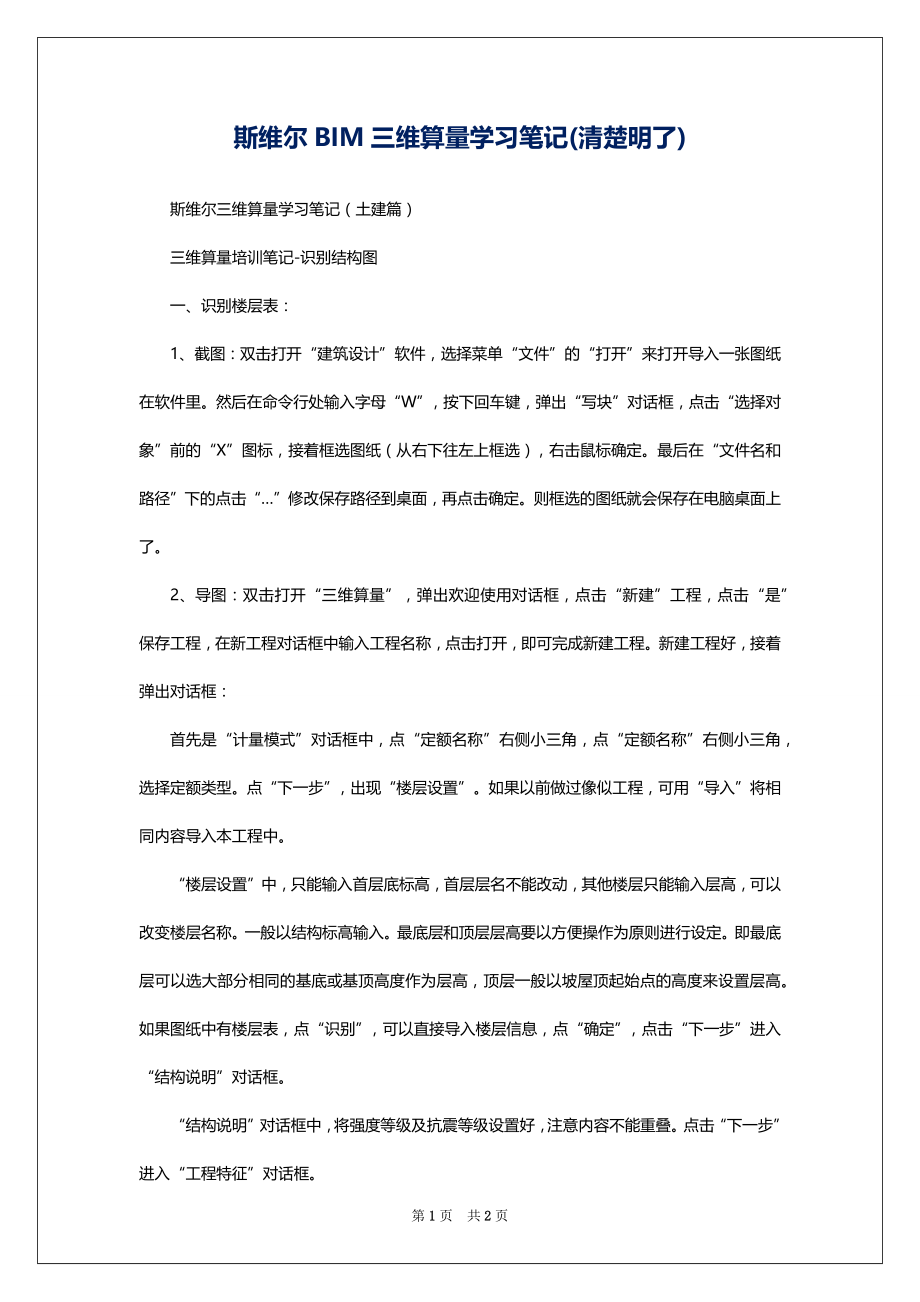 斯维尔 BIM 三维算量学习笔记(清楚明了)

斯维尔三维算量学习笔记（土建篇）

三维算量培训笔记-识别结构图

一、识别楼层表：

1、截图：双击打开“建筑设计”软件，选择菜单“文件”的“打开”来打开导入一张图纸在软件里。然后在命令行处输入字母“W”，按下回车键，弹出“写块”对话框，点击“选择对象”前的“X”图标，接着框选图纸（从右下往左上框选），右击鼠标确定。最后在“文件名和路径”下的点击“...”修改保存路径到桌面，再点击确定。则框选的图纸就会保存在电脑桌面上了。

2、导图：双击打开“三维算量”，弹出欢迎使用对话框，点击“新建”工程，点击“是”保存工程，在新工程对话框中输入工程名称，点击打开，即可完成新建工程。新建工程好，接着弹出对话框：

首先是“计量模式”对话框中，点“定额名称”右侧小三角，点“定额名称”右侧小三角，选择定额类型。点“下一步”，出现“楼层设置”。如果以前做过像似工程，可用“导入”将相同内容导入本工程中。

“楼层设置”中，只能输入首层底标高，首层层名不能改动，其他楼层只能输入层高，可以改变楼层名称。一般以结构标高输入。最底层和顶层层高要以方便操作为原则进行设定。即最底层可以选大部分相同的基底或基顶高度作为层高，顶层一般以坡屋顶起始点的高度来设置层高。如果图纸中有楼层表，点“识别”，可以直接导入楼层信息，点“确定”，点击“下一步”进入“结构说明”对话框。

“结构说明”对话框中，将强度等级及抗震等级设置好，注意内容不能重叠。点击“下一步”进入“工程特征”对话框。

第 1 页 共 2 页